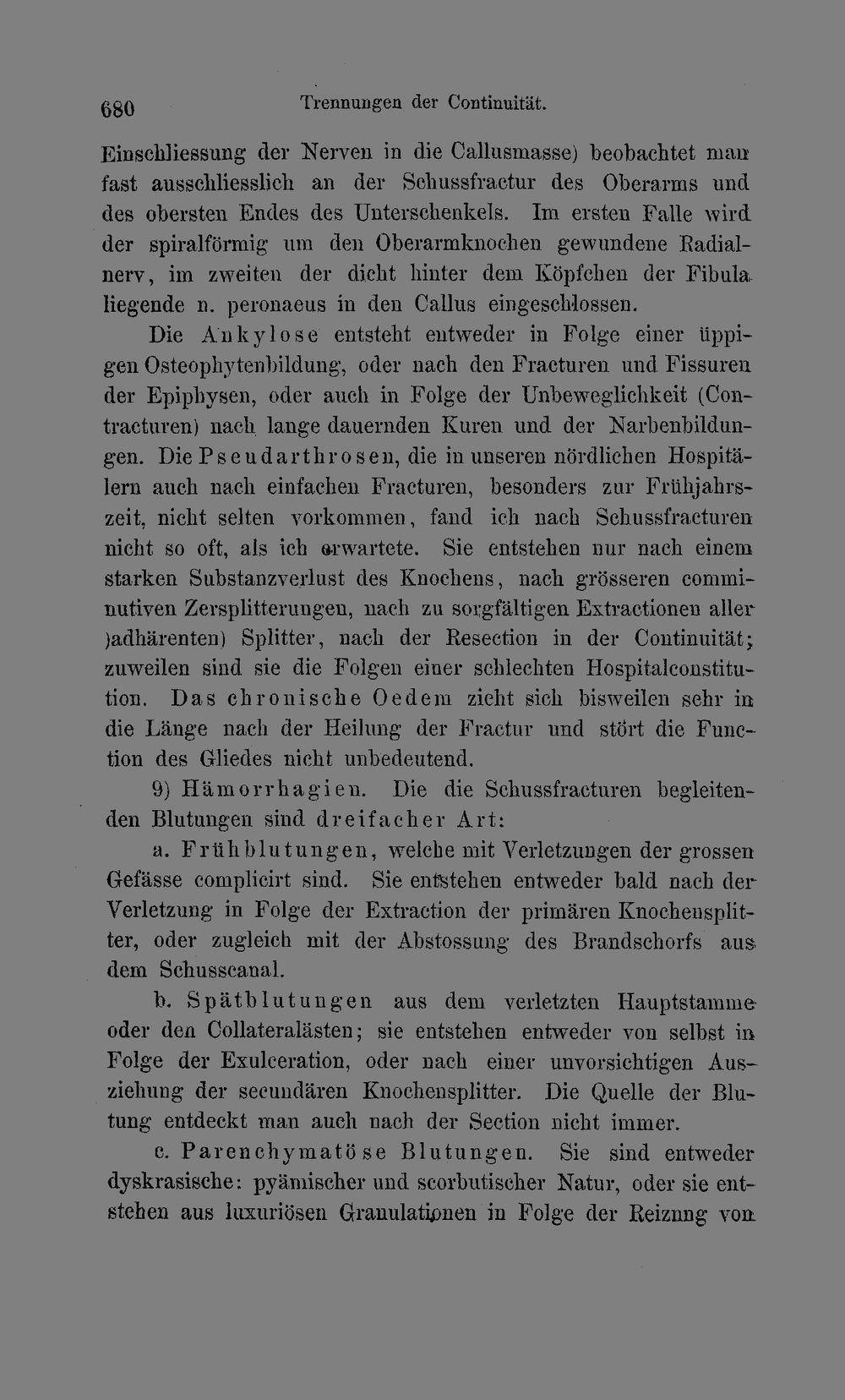 680 Trennungen der Continuität.

Einschliessung der Nerven in die Callusmasse) beobachtet man fast ausschliesslich an der Schussfractur des Oberarms und des obersten Endes des Unterschenkels. Im ersten Falle wird der spiralförmig um den Oberarmknochen gewundene Radialnerv, im zweiten der dicht hinter dem Köpfchen der Fibula liegende n. peronaeus in den Callus eingeschlossen.

Die Ankylose entsteht entweder in Folge einer üppigen Osteophytenbildung, oder nach den Fracturen und Fissuren der Epiphysen, oder auch in Folge der Unbeweglichkeit (Contracturen) nach lange dauernden Kuren und der Narbenbildungen. Die Pseudarthrosen, die in unseren nördlichen Hospitälern auch nach einfachen Fracturen, besonders zur Frühjahrszeit, nicht selten vorkommen, fand ich nach Schussfracturen nicht so oft, als ich erwartete. Sie entstehen nur nach einem starken Substanzverlust des Knochens, nach grösseren comminutiven Zersplitterungen, nach zu sorgfältigen Extractionen aller )adhärenten) Splitter, nach der Resection in der Continuität; zuweilen sind sie die Folgen einer schlechten Hospitalconstitution. Das chronische Oedem zieht sich bisweilen sehr in die Länge nach der Heilung der Fractur und stört die Function des Gliedes nicht unbedeutend.

9) Hämorrhagien. Die die Schussfracturen begleitenden Blutungen sind dreifacher Art:

a. Frühblutungen, welche mit Verletzungen der grossen Gefässe complicirt sind. Sie entstehen entweder bald nach der Verletzung in Folge der Extraction der primären Knochensplitter, oder zugleich mit der Abstossung des Brandschorfs aus dem Schusscanal.

b. Spätblutungen aus dem verletzten Hauptstamme oder den Collateralästen; sie entstehen entweder von selbst in Folge der Exulceration, oder nach einer unvorsichtigen Ausziehung der secundären Knochensplitter. Die Quelle der Blutung entdeckt man auch nach der Section nicht immer.

c. Parenchymatöse Blutungen. Sie sind entweder dyskrasische: pyämischer und scorbutischer Natur, oder sie entstehen aus luxuriösen Granulationen in Folge der Reiznng von